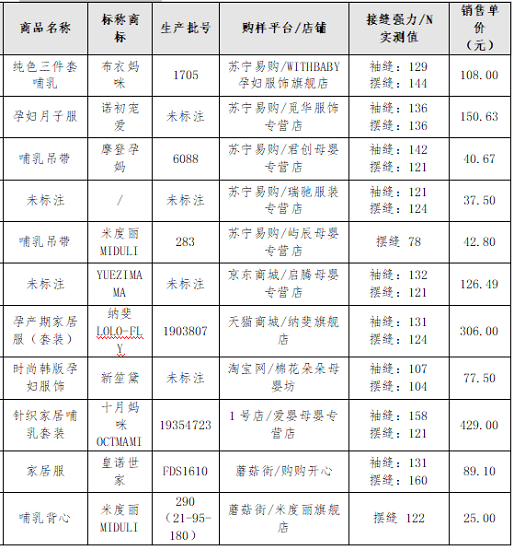 | 商品名称 | 标称商标 | 生产批号 | 购样平台/店铺 | 接缝强力/N 实测值 | 销售单价（元） |
|---|---|---|---|---|---|
| 纯色三件套哺乳 | 布衣妈咪 | 1705 | 苏宁易购/WITHBABY孕妇服饰旗舰店 | 袖缝：129 摆缝：144 | 108.00 |
| 孕妇月子服 | 诺初宠爱 | 未标注 | 苏宁易购/觅华服饰专营店 | 袖缝：136 摆缝：136 | 150.63 |
| 哺乳吊带 | 摩登孕妈 | 6088 | 苏宁易购/君创母婴专营店 | 袖缝：142 摆缝：121 | 40.67 |
| 未标注 | / | 未标注 | 苏宁易购/瑞驰服装专营店 | 袖缝：121 摆缝：124 | 37.50 |
| 哺乳吊带 | 米度丽 MIDULI | 283 | 苏宁易购/屿辰母婴专营店 | 摆缝 78 | 42.80 |
| 未标注 | YUEZIMAMA | 未标注 | 京东商城/启腾母婴专营店 | 袖缝：132 摆缝：121 | 126.49 |
| 孕产期家居服（套装） | 纳斐 LOLO-FLY | 1903807 | 天猫商城/纳斐旗舰店 | 袖缝：131 摆缝：124 | 306.00 |
| 时尚韩版孕妇服饰 | 新笙黛 | 未标注 | 淘宝网/棉花朵朵母婴坊 | 袖缝：107 摆缝：104 | 77.50 |
| 针织家居哺乳套装 | 十月妈咪 OCTMAMI | 19354723 | 1号店/爱婴母婴专营店 | 袖缝：158 摆缝：121 | 429.00 |
| 家居服 | 皇诺世家 | FDS1610 | 蘑菇街/购购开心 | 袖缝：131 摆缝：160 | 89.10 |
| 哺乳背心 | 米度丽 MIDULI | 290（21-95-180） | 蘑菇街/米度丽旗舰店 | 摆缝 122 | 25.00 |